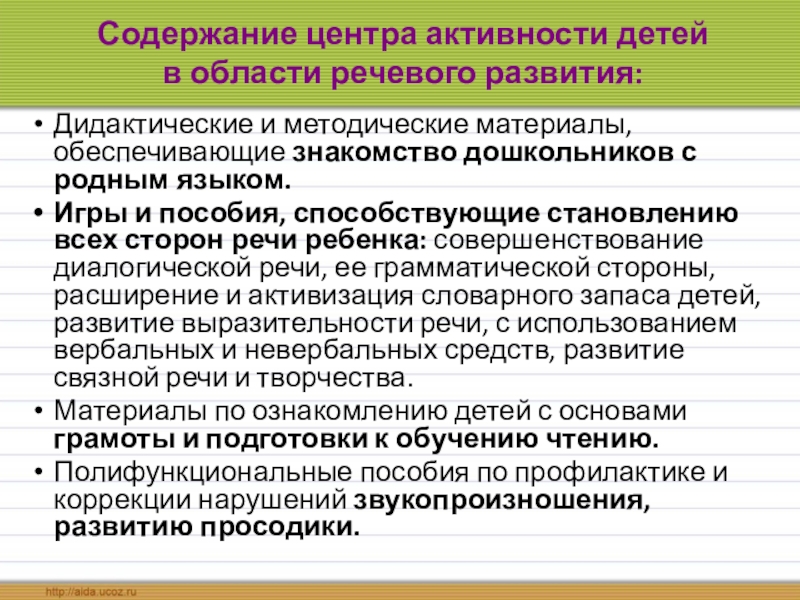 Содержание центра активности детей в области речевого развития:

• Дидактические и методические материалы, обеспечивающие знакомство дошкольников с родным языком.
• Игры и пособия, способствующие становлению всех сторон речи ребенка: совершенствование диалогической речи, ее грамматической стороны, расширение и активизация словарного запаса детей, развитие выразительности речи, с использованием вербальных и невербальных средств, развитие связной речи и творчества.
• Материалы по ознакомлению детей с основами грамоты и подготовки к обучению чтению.
• Полифункциональные пособия по профилактике и коррекции нарушений звукопроизношения, развитию просодики.

http://aida.ucoz.ru